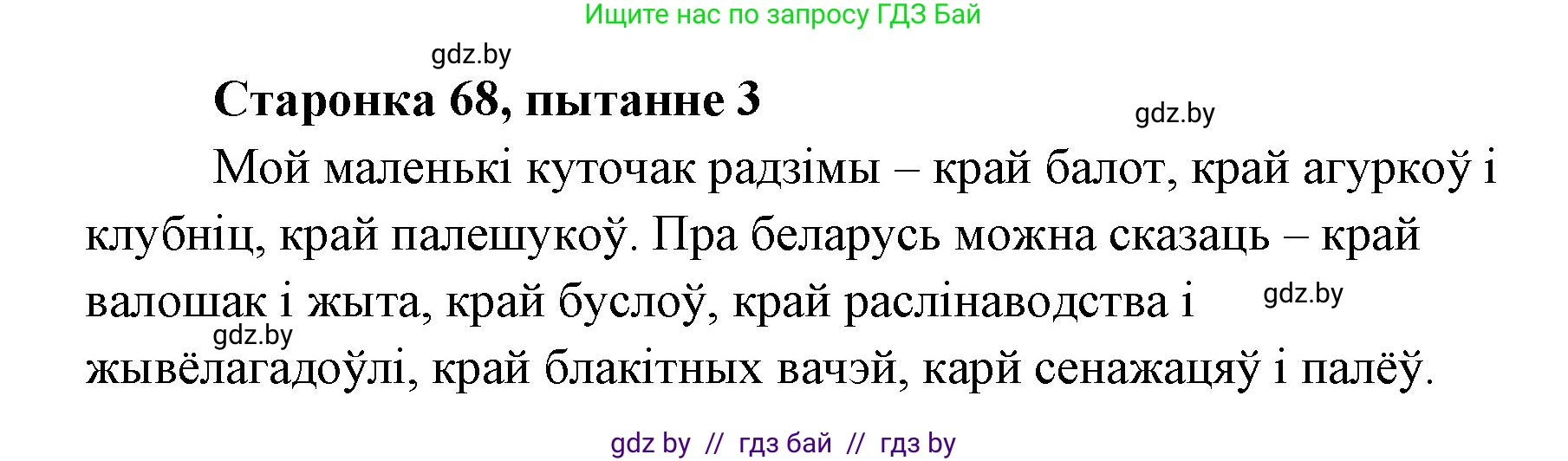 Ищите нас по запросу ГДЗ Бай

gdz.by

Старонка 68, пытанне 3

gdz.by

Мой маленькі куточак радзімы – край балот, край агуркоў і клубніц, край палешукоў. Пра беларусь можна сказаць – край валошак і жыта, край буслоў, край раслінаводства і жывёлагадоўлі, край блакітных вачэй, карй сенажацяў і палёў.

gdz.by

gdz.by

gdz by // гдз бай // гдз by